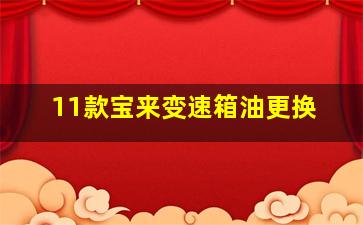 11款宝来变速箱油更换